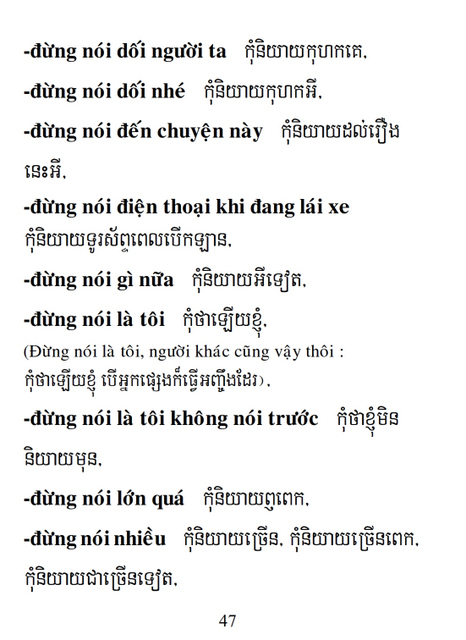 -đừng nói dối người ta កុំនិយាយកុហកគេ.

-đừng nói dối nhé កុំនិយាយកុហកអី.

-đừng nói đến chuyện này កុំនិយាយដល់រឿងនេះអី.

-đừng nói điện thoại khi đang lái xe កុំនិយាយទូរស័ព្ទពេលបើកឡាន.

-đừng nói gì nữa កុំនិយាយអីទៀត.

-đừng nói là tôi កុំថាឡើយខ្ញុំ.

(Đừng nói là tôi, người khác cũng vậy thôi : កុំថាឡើយខ្ញុំ បើអ្នកផ្សេងក៏ធ្វើអញ្ចឹងដែរ).

-đừng nói là tôi không nói trước កុំថាខ្ញុំមិននិយាយមុន.

-đừng nói lớn quá កុំនិយាយឮពេក.

-đừng nói nhiều កុំនិយាយច្រើន. កុំនិយាយច្រើនពេក. កុំនិយាយជាច្រើនទៀត.

47